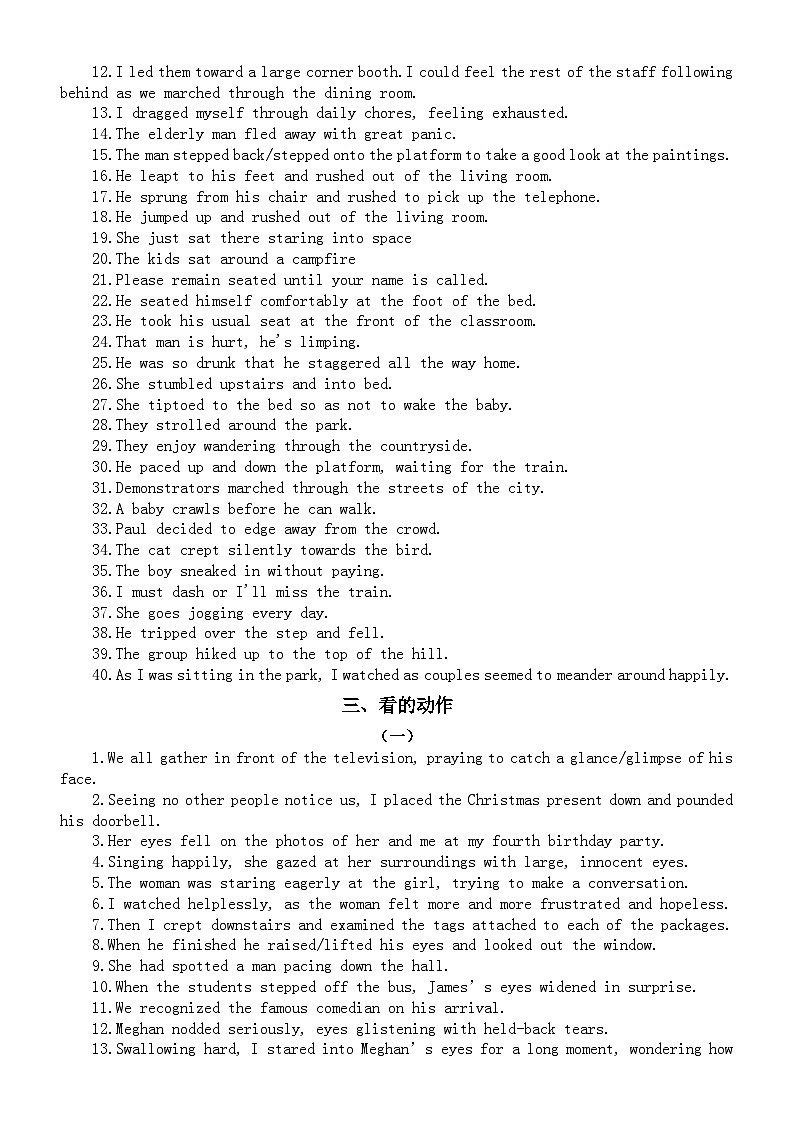 12.I led them toward a large corner booth.I could feel the rest of the staff following behind as we marched through the dining room.
13.I dragged myself through daily chores, feeling exhausted.
14.The elderly man fled away with great panic.
15.The man stepped back/stepped onto the platform to take a good look at the paintings.
16.He leapt to his feet and rushed out of the living room.
17.He sprung from his chair and rushed to pick up the telephone.
18.He jumped up and rushed out of the living room.
19.She just sat there staring into space
20.The kids sat around a campfire
21.Please remain seated until your name is called.
22.He seated himself comfortably at the foot of the bed.
23.He took his usual seat at the front of the classroom.
24.That man is hurt, he's limping.
25.He was so drunk that he staggered all the way home.
26.She stumbled upstairs and into bed.
27.She tiptoed to the bed so as not to wake the baby.
28.They strolled around the park.
29.They enjoy wandering through the countryside.
30.He paced up and down the platform, waiting for the train.
31.Demonstrators marched through the streets of the city.
32.A baby crawls before he can walk.
33.Paul decided to edge away from the crowd.
34.The cat crept silently towards the bird.
35.The boy sneaked in without paying.
36.I must dash or I'll miss the train.
37.She goes jogging every day.
38.He tripped over the step and fell.
39.The group hiked up to the top of the hill.
40.As I was sitting in the park, I watched as couples seemed to meander around happily.

三、看的动作

（一）

1.We all gather in front of the television, praying to catch a glance/glimpse of his face.
2.Seeing no other people notice us, I placed the Christmas present down and pounded his doorbell.
3.Her eyes fell on the photos of her and me at my fourth birthday party.
4.Singing happily, she gazed at her surroundings with large, innocent eyes.
5.The woman was staring eagerly at the girl, trying to make a conversation.
6.I watched helplessly, as the woman felt more and more frustrated and hopeless.
7.Then I crept downstairs and examined the tags attached to each of the packages.
8.When he finished he raised/lifted his eyes and looked out the window.
9.She had spotted a man pacing down the hall.
10.When the students stepped off the bus, James's eyes widened in surprise.
11.We recognized the famous comedian on his arrival.
12.Meghan nodded seriously, eyes glistening with held-back tears.
13.Swallowing hard, I stared into Meghan's eyes for a long moment, wondering how